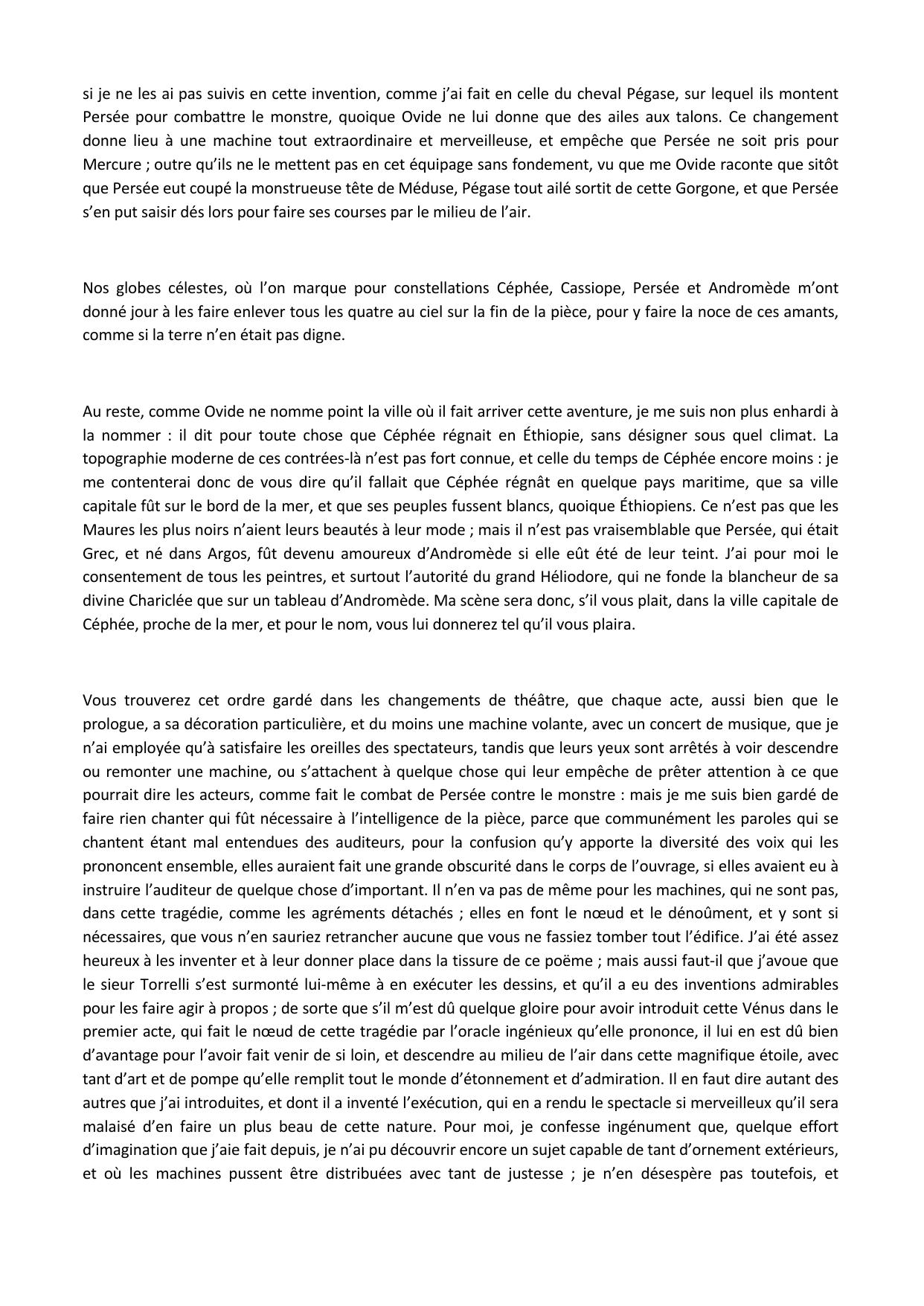 si je ne les ai pas suivis en cette invention, comme j'ai fait en celle du cheval Pégase, sur lequel ils montent Persée pour combattre le monstre, quoique Ovide ne lui donne que des ailes aux talons. Ce changement donne lieu à une machine tout extraordinaire et merveilleuse, et empêche que Persée ne soit pris pour Mercure ; outre qu'ils ne le mettent pas en cet équipage sans fondement, vu que me Ovide raconte que sitôt que Persée eut coupé la monstrueuse tête de Méduse, Pégase tout ailé sortit de cette Gorgone, et que Persée s'en put saisir dés lors pour faire ses courses par le milieu de l'air.

Nos globes célestes, où l'on marque pour constellations Céphée, Cassiope, Persée et Andromède m'ont donné jour à les faire enlever tous les quatre au ciel sur la fin de la pièce, pour y faire la noce de ces amants, comme si la terre n'en était pas digne.

Au reste, comme Ovide ne nomme point la ville où il fait arriver cette aventure, je me suis non plus enhardi à la nommer : il dit pour toute chose que Céphée régnait en Éthiopie, sans désigner sous quel climat. La topographie moderne de ces contrées-là n'est pas fort connue, et celle du temps de Céphée encore moins : je me contenterai donc de vous dire qu'il fallait que Céphée régnât en quelque pays maritime, que sa ville capitale fût sur le bord de la mer, et que ses peuples fussent blancs, quoique Éthiopiens. Ce n'est pas que les Maures les plus noirs n'aient leurs beautés à leur mode ; mais il n'est pas vraisemblable que Persée, qui était Grec, et né dans Argos, fût devenu amoureux d'Andromède si elle eût été de leur teint. J'ai pour moi le consentement de tous les peintres, et surtout l'autorité du grand Héliodore, qui ne fonde la blancheur de sa divine Chariclée que sur un tableau d'Andromède. Ma scène sera donc, s'il vous plait, dans la ville capitale de Céphée, proche de la mer, et pour le nom, vous lui donnerez tel qu'il vous plaira.

Vous trouverez cet ordre gardé dans les changements de théâtre, que chaque acte, aussi bien que le prologue, a sa décoration particulière, et du moins une machine volante, avec un concert de musique, que je n'ai employée qu'à satisfaire les oreilles des spectateurs, tandis que leurs yeux sont arrêtés à voir descendre ou remonter une machine, ou s'attachent à quelque chose qui leur empêche de prêter attention à ce que pourrait dire les acteurs, comme fait le combat de Persée contre le monstre : mais je me suis bien gardé de faire rien chanter qui fût nécessaire à l'intelligence de la pièce, parce que communément les paroles qui se chantent étant mal entendues des auditeurs, pour la confusion qu'y apporte la diversité des voix qui les prononcent ensemble, elles auraient fait une grande obscurité dans le corps de l'ouvrage, si elles avaient eu à instruire l'auditeur de quelque chose d'important. Il n'en va pas de même pour les machines, qui ne sont pas, dans cette tragédie, comme les agréments détachés ; elles en font le nœud et le dénoûment, et y sont si nécessaires, que vous n'en sauriez retrancher aucune que vous ne fassiez tomber tout l'édifice. J'ai été assez heureux à les inventer et à leur donner place dans la tissure de ce poëme ; mais aussi faut-il que j'avoue que le sieur Torrelli s'est surmonté lui-même à en exécuter les dessins, et qu'il a eu des inventions admirables pour les faire agir à propos ; de sorte que s'il m'est dû quelque gloire pour avoir introduit cette Vénus dans le premier acte, qui fait le nœud de cette tragédie par l'oracle ingénieux qu'elle prononce, il lui en est dû bien d'avantage pour l'avoir fait venir de si loin, et descendre au milieu de l'air dans cette magnifique étoile, avec tant d'art et de pompe qu'elle remplit tout le monde d'étonnement et d'admiration. Il en faut dire autant des autres que j'ai introduites, et dont il a inventé l'exécution, qui en a rendu le spectacle si merveilleux qu'il sera malaisé d'en faire un plus beau de cette nature. Pour moi, je confesse ingénument que, quelque effort d'imagination que j'aie fait depuis, je n'ai pu découvrir encore un sujet capable de tant d'ornement extérieurs, et où les machines pussent être distribuées avec tant de justesse ; je n'en désespère pas toutefois, et